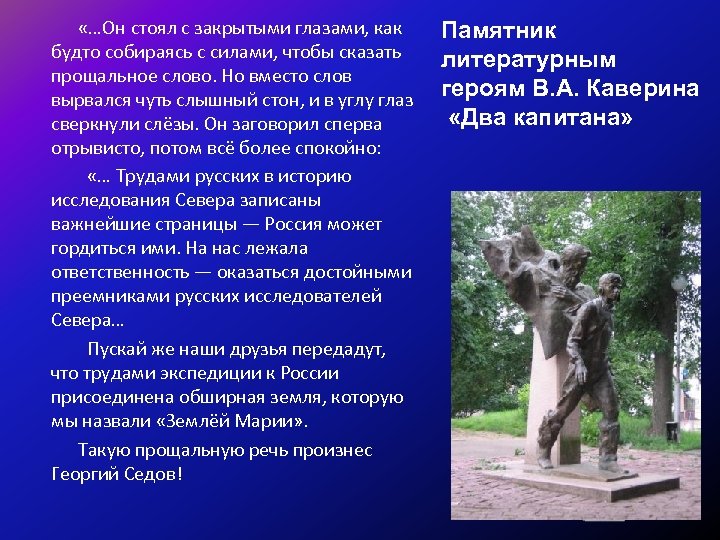 «…Он стоял с закрытыми глазами, как будто собираясь с силами, чтобы сказать прощальное слово. Но вместо слов вырвался чуть слышный стон, и в углу глаз сверкнули слёзы. Он заговорил сперва отрывисто, потом всё более спокойно:

«… Трудами русских в историю исследования Севера записаны важнейшие страницы — Россия может гордиться ими. На нас лежала ответственность — оказаться достойными преемниками русских исследователей Севера…

Пускай же наши друзья передадут, что трудами экспедиции к России присоединена обширная земля, которую мы назвали «Землёй Марии».

Такую прощальную речь произнес Георгий Седов!

Памятник литературным героям В.А. Каверина «Два капитана»